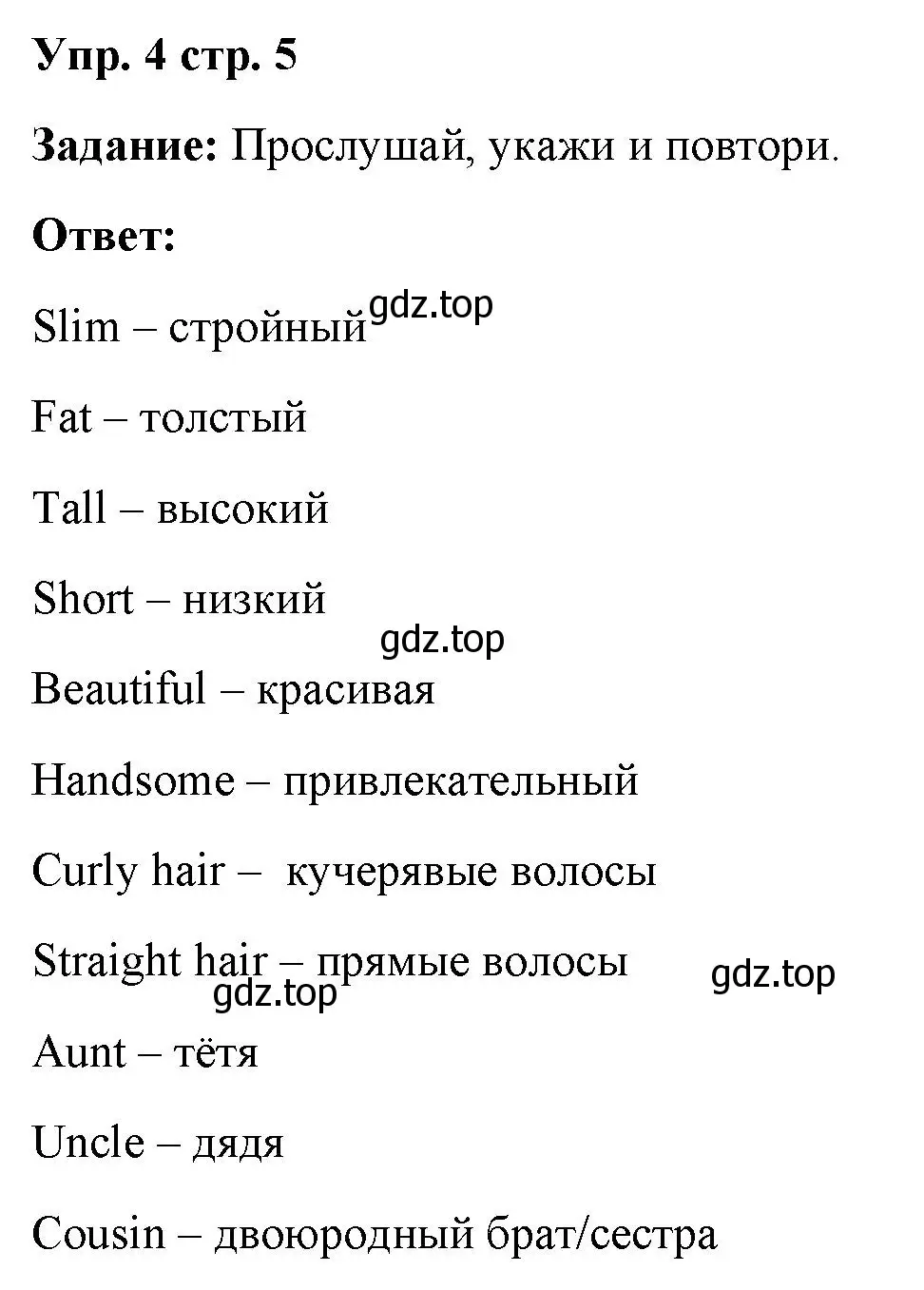 Упр. 4 стр. 5

Задание: Прослушай, укажи и повтори.

Ответ:

Slim – стройный gdz.top

Fat – толстый

Tall – высокий

Short – низкий

gdz.top

Beautiful – красивая

Handsome – привлекательный

Curly hair – кучерявые волосы

Straight hair – прямые волосы gdz.top

gdz.top

Aunt – тётя

Uncle – дядя

Cousin – двоюродный брат/сестра